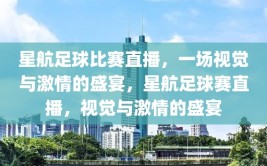 星航足球比赛直播，一场视觉与激情的盛宴，星航足球赛直播，视觉与激情的盛宴